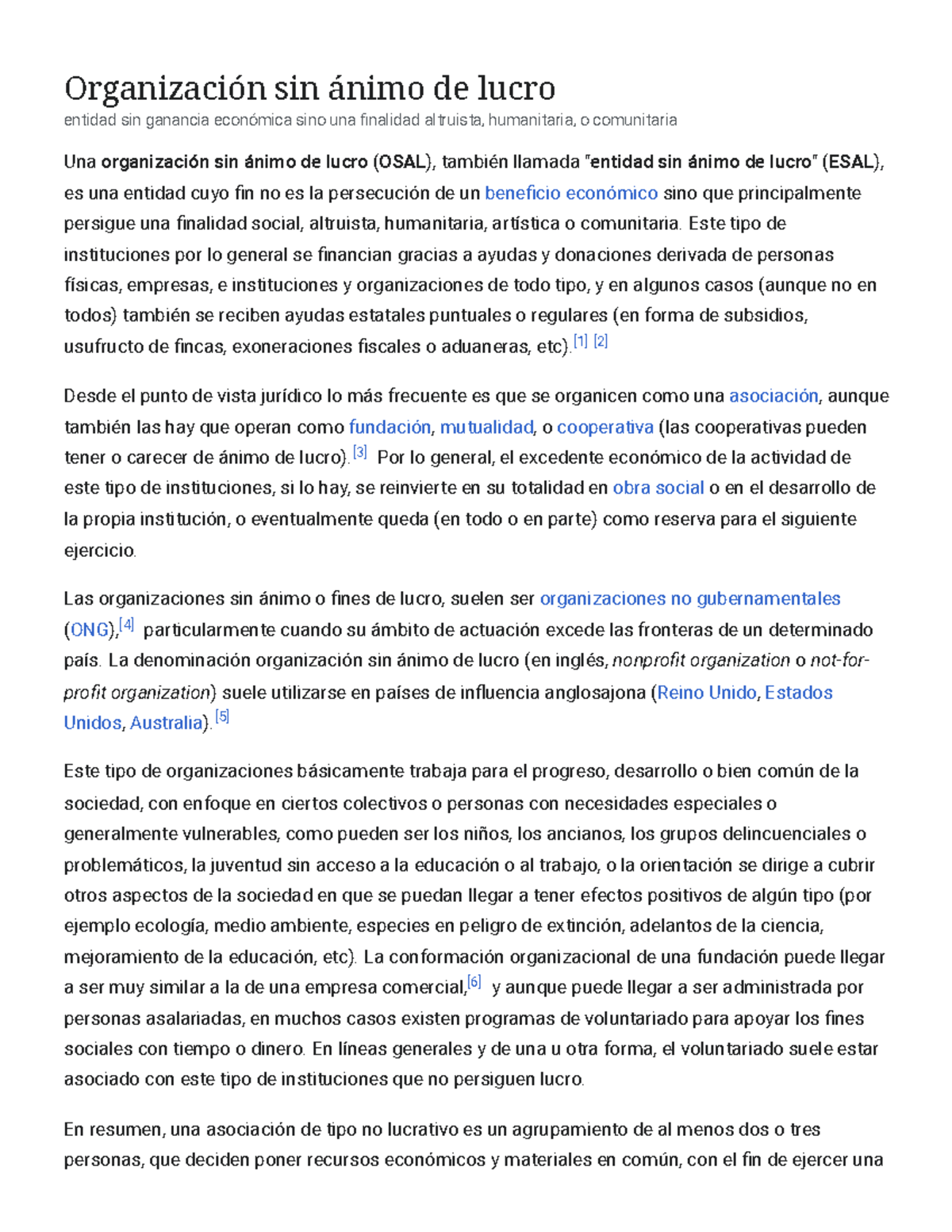 Organización sin ánimo de lucro
entidad sin ganancia económica sino una finalidad altruista, humanitaria, o comunitaria

Una organización sin ánimo de lucro (OSAL), también llamada "entidad sin ánimo de lucro" (ESAL), es una entidad cuyo fin no es la persecución de un beneficio económico sino que principalmente persigue una finalidad social, altruista, humanitaria, artística o comunitaria. Este tipo de instituciones por lo general se financian gracias a ayudas y donaciones derivada de personas físicas, empresas, e instituciones y organizaciones de todo tipo, y en algunos casos (aunque no en todos) también se reciben ayudas estatales puntuales o regulares (en forma de subsidios, usufructo de fincas, exoneraciones fiscales o aduaneras, etc).[1] [2]

Desde el punto de vista jurídico lo más frecuente es que se organicen como una asociación, aunque también las hay que operan como fundación, mutualidad, o cooperativa (las cooperativas pueden tener o carecer de ánimo de lucro).[3] Por lo general, el excedente económico de la actividad de este tipo de instituciones, si lo hay, se reinvierte en su totalidad en obra social o en el desarrollo de la propia institución, o eventualmente queda (en todo o en parte) como reserva para el siguiente ejercicio.

Las organizaciones sin ánimo o fines de lucro, suelen ser organizaciones no gubernamentales (ONG),[4] particularmente cuando su ámbito de actuación excede las fronteras de un determinado país. La denominación organización sin ánimo de lucro (en inglés, nonprofit organization o not-for-profit organization) suele utilizarse en países de influencia anglosajona (Reino Unido, Estados Unidos, Australia).[5]

Este tipo de organizaciones básicamente trabaja para el progreso, desarrollo o bien común de la sociedad, con enfoque en ciertos colectivos o personas con necesidades especiales o generalmente vulnerables, como pueden ser los niños, los ancianos, los grupos delincuenciales o problemáticos, la juventud sin acceso a la educación o al trabajo, o la orientación se dirige a cubrir otros aspectos de la sociedad en que se puedan llegar a tener efectos positivos de algún tipo (por ejemplo ecología, medio ambiente, especies en peligro de extinción, adelantos de la ciencia, mejoramiento de la educación, etc). La conformación organizacional de una fundación puede llegar a ser muy similar a la de una empresa comercial,[6] y aunque puede llegar a ser administrada por personas asalariadas, en muchos casos existen programas de voluntariado para apoyar los fines sociales con tiempo o dinero. En líneas generales y de una u otra forma, el voluntariado suele estar asociado con este tipo de instituciones que no persiguen lucro.

En resumen, una asociación de tipo no lucrativo es un agrupamiento de al menos dos o tres personas, que deciden poner recursos económicos y materiales en común, con el fin de ejercer una